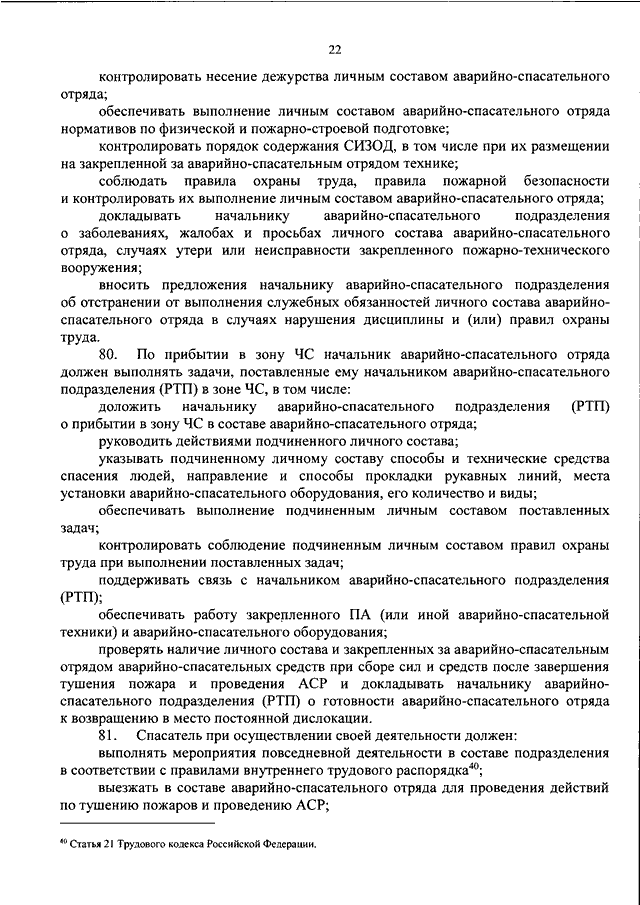 22

контролировать несение дежурства личным составом аварийно-спасательного отряда;

обеспечивать выполнение личным составом аварийно-спасательного отряда нормативов по физической и пожарно-строевой подготовке;

контролировать порядок содержания СИЗОД, в том числе при их размещении на закрепленной за аварийно-спасательным отрядом технике;

соблюдать правила охраны труда, правила пожарной безопасности и контролировать их выполнение личным составом аварийно-спасательного отряда;

докладывать начальнику аварийно-спасательного подразделения о заболеваниях, жалобах и просьбах личного состава аварийно-спасательного отряда, случаях утери или неисправности закрепленного пожарно-технического вооружения;

вносить предложения начальнику аварийно-спасательного подразделения об отстранении от выполнения служебных обязанностей личного состава аварийно-спасательного отряда в случаях нарушения дисциплины и (или) правил охраны труда.

80. По прибытии в зону ЧС начальник аварийно-спасательного отряда должен выполнять задачи, поставленные ему начальником аварийно-спасательного подразделения (РТП) в зоне ЧС, в том числе:

доложить начальнику аварийно-спасательного подразделения (РТП) о прибытии в зону ЧС в составе аварийно-спасательного отряда;

руководить действиями подчиненного личного состава;

указывать подчиненному личному составу способы и технические средства спасения людей, направление и способы прокладки рукавных линий, места установки аварийно-спасательного оборудования, его количество и виды;

обеспечивать выполнение подчиненным личным составом поставленных задач;

контролировать соблюдение подчиненным личным составом правил охраны труда при выполнении поставленных задач;

поддерживать связь с начальником аварийно-спасательного подразделения (РТП);

обеспечивать работу закрепленного ПА (или иной аварийно-спасательной техники) и аварийно-спасательного оборудования;

проверять наличие личного состава и закрепленных за аварийно-спасательным отрядом аварийно-спасательных средств при сборе сил и средств после завершения тушения пожара и проведения АСР и докладывать начальнику аварийно-спасательного подразделения (РТП) о готовности аварийно-спасательного отряда к возвращению в место постоянной дислокации.

81. Спасатель при осуществлении своей деятельности должен:

выполнять мероприятия повседневной деятельности в составе подразделения в соответствии с правилами внутреннего трудового распорядка$^{40}$;

выезжать в составе аварийно-спасательного отряда для проведения действий по тушению пожаров и проведению АСР;

$^{40}$ Статья 21 Трудового кодекса Российской Федерации.